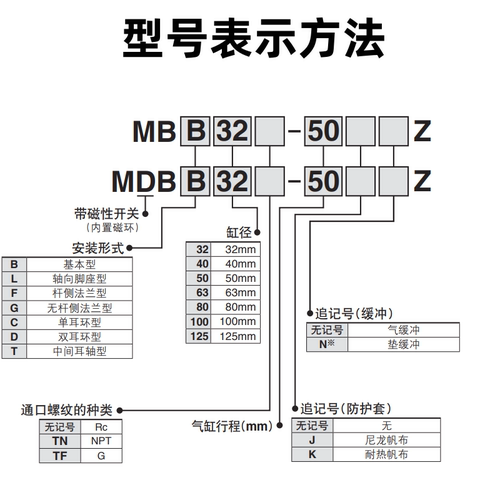 型号表示方法

MB B 32 - 50 Z

MDB B 32 - 50 Z

带磁性开关
（内置磁环）

安装形式

| B | 基本型 |
|---|---|
| L | 轴向脚座型 |
| F | 杆侧法兰型 |
| G | 无杆侧法兰型 |
| C | 单耳环型 |
| D | 双耳环型 |
| T | 中间耳轴型 |

缸径

| 32 | 32mm |
|---|---|
| 40 | 40mm |
| 50 | 50mm |
| 63 | 63mm |
| 80 | 80mm |
| 100 | 100mm |
| 125 | 125mm |

追记号（缓冲）

| 无记号 | 气缓冲 |
|---|---|
| N※ | 垫缓冲 |

通口螺纹的种类

| 无记号 | Rc |
|---|---|
| TN | NPT |
| TF | G |

气缸行程(mm)

追记号（防护套）

| 无记号 | 无 |
|---|---|
| J | 尼龙帆布 |
| K | 耐热帆布 |